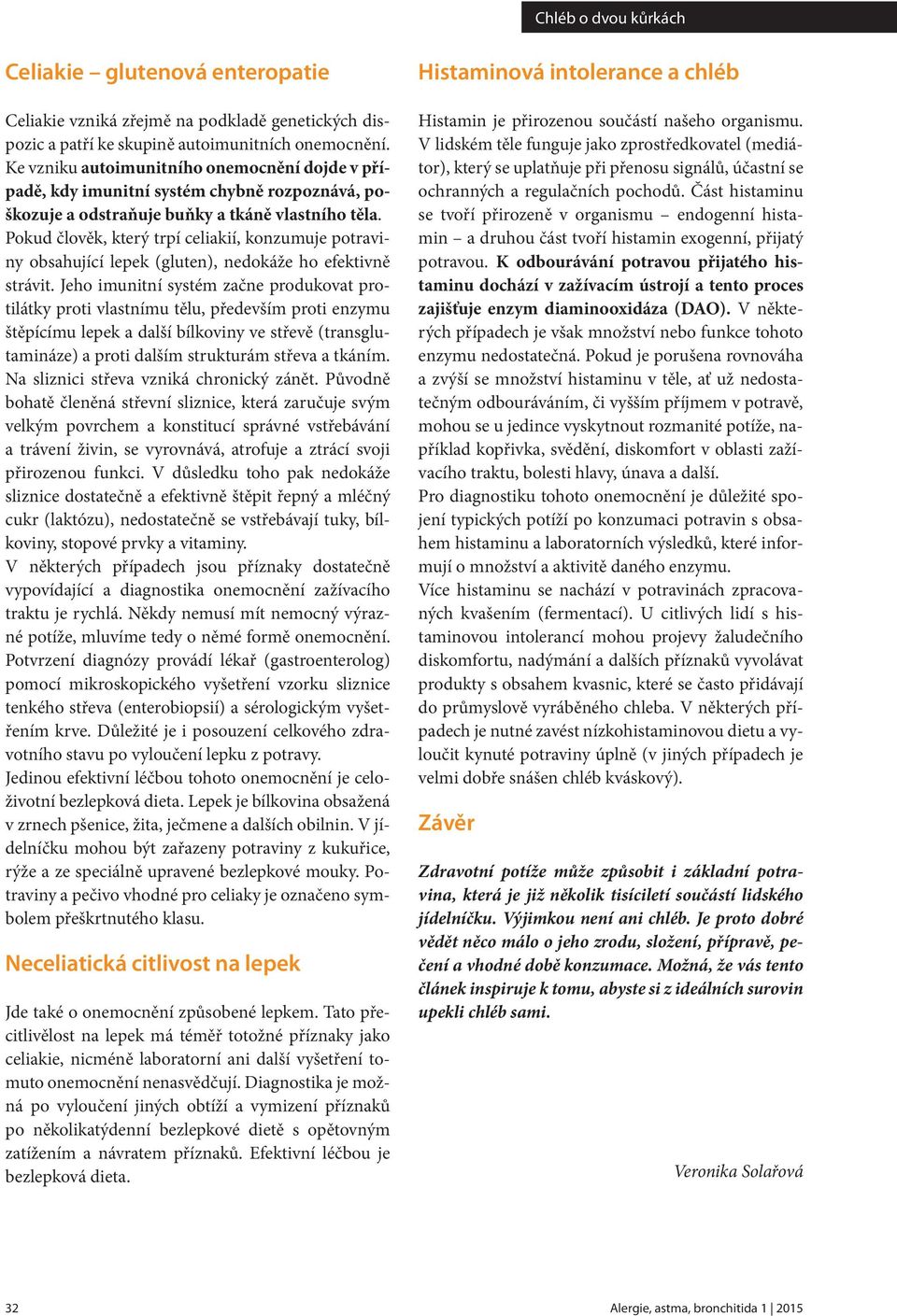 Chléb o dvou kůrkách

Celiakie – glutenová enteropatie

Celiakie vzniká zřejmě na podkladě genetických dispozic a patří ke skupině autoimunitních onemocnění. Ke vzniku autoimunitního onemocnění dojde v případě, kdy imunitní systém chybně rozpoznává, poškozuje a odstraňuje buňky a tkáně vlastního těla.
Pokud člověk, který trpí celiakií, konzumuje potraviny obsahující lepek (gluten), nedokáže ho efektivně strávit. Jeho imunitní systém začne produkovat protilátky proti vlastnímu tělu, především proti enzymu štěpícímu lepek a další bílkoviny ve střevě (transglutamináze) a proti dalším strukturám střeva a tkáním. Na sliznici střeva vzniká chronický zánět. Původně bohatě členěná střevní sliznice, která zaručuje svým velkým povrchem a konstitucí správné vstřebávání a trávení živin, se vyrovnává, atrofuje a ztrácí svoji přirozenou funkci. V důsledku toho pak nedokáže sliznice dostatečně a efektivně štěpit řepný a mléčný cukr (laktózu), nedostatečně se vstřebávají tuky, bílkoviny, stopové prvky a vitaminy.
V některých případech jsou příznaky dostatečně vypovídající a diagnostika onemocnění zažívacího traktu je rychlá. Někdy nemusí mít nemocný výrazné potíže, mluvíme tedy o němé formě onemocnění. Potvrzení diagnózy provádí lékař (gastroenterolog) pomocí mikroskopického vyšetření vzorku sliznice tenkého střeva (enterobiopsií) a sérologickým vyšetřením krve. Důležité je i posouzení celkového zdravotního stavu po vyloučení lepku z potravy.
Jedinou efektivní léčbou tohoto onemocnění je celoživotní bezlepková dieta. Lepek je bílkovina obsažená v zrnech pšenice, žita, ječmene a dalších obilnin. V jídelníčku mohou být zařazeny potraviny z kukuřice, rýže a ze speciálně upravené bezlepkové mouky. Potraviny a pečivo vhodné pro celiaky je označeno symbolem přeškrtnutého klasu.

Neceliatická citlivost na lepek

Jde také o onemocnění způsobené lepkem. Tato přecitlivělost na lepek má téměř totožné příznaky jako celiakie, nicméně laboratorní ani další vyšetření tomuto onemocnění nenasvědčují. Diagnostika je možná po vyloučení jiných obtíží a vymizení příznaků po několikatýdenní bezlepkové dietě s opětovným zatížením a návratem příznaků. Efektivní léčbou je bezlepková dieta.

Histaminová intolerance a chléb

Histamin je přirozenou součástí našeho organismu. V lidském těle funguje jako zprostředkovatel (mediátor), který se uplatňuje při přenosu signálů, účastní se ochranných a regulačních pochodů. Část histaminu se tvoří přirozeně v organismu – endogenní histamin – a druhou část tvoří histamin exogenní, přijatý potravou. K odbourávání potravou přijatého histaminu dochází v zažívacím ústrojí a tento proces zajišťuje enzym diaminooxidáza (DAO). V některých případech je však množství nebo funkce tohoto enzymu nedostatečná. Pokud je porušena rovnováha a zvýší se množství histaminu v těle, ať už nedostatečným odbouráváním, či vyšším příjmem v potravě, mohou se u jedince vyskytnout rozmanité potíže, například kopřivka, svědění, diskomfort v oblasti zažívacího traktu, bolesti hlavy, únava a další.
Pro diagnostiku tohoto onemocnění je důležité spojení typických potíží po konzumaci potravin s obsahem histaminu a laboratorních výsledků, které informují o množství a aktivitě daného enzymu.
Více histaminu se nachází v potravinách zpracovaných kvašením (fermentací). U citlivých lidí s histaminovou intolerancí mohou projevy žaludečního diskomfortu, nadýmání a dalších příznaků vyvolávat produkty s obsahem kvasnic, které se často přidávají do průmyslově vyráběného chleba. V některých případech je nutné zavést nízkohistaminovou dietu a vyloučit kynuté potraviny úplně (v jiných případech je velmi dobře snášen chléb kváskový).

Závěr

Zdravotní potíže může způsobit i základní potravina, která je již několik tisíciletí součástí lidského jídelníčku. Výjimkou není ani chléb. Je proto dobré vědět něco málo o jeho zrodu, složení, přípravě, pečení a vhodné době konzumace. Možná, že vás tento článek inspiruje k tomu, abyste si z ideálních surovin upekli chléb sami.

Veronika Solařová

32

Alergie, astma, bronchitida 1 | 2015